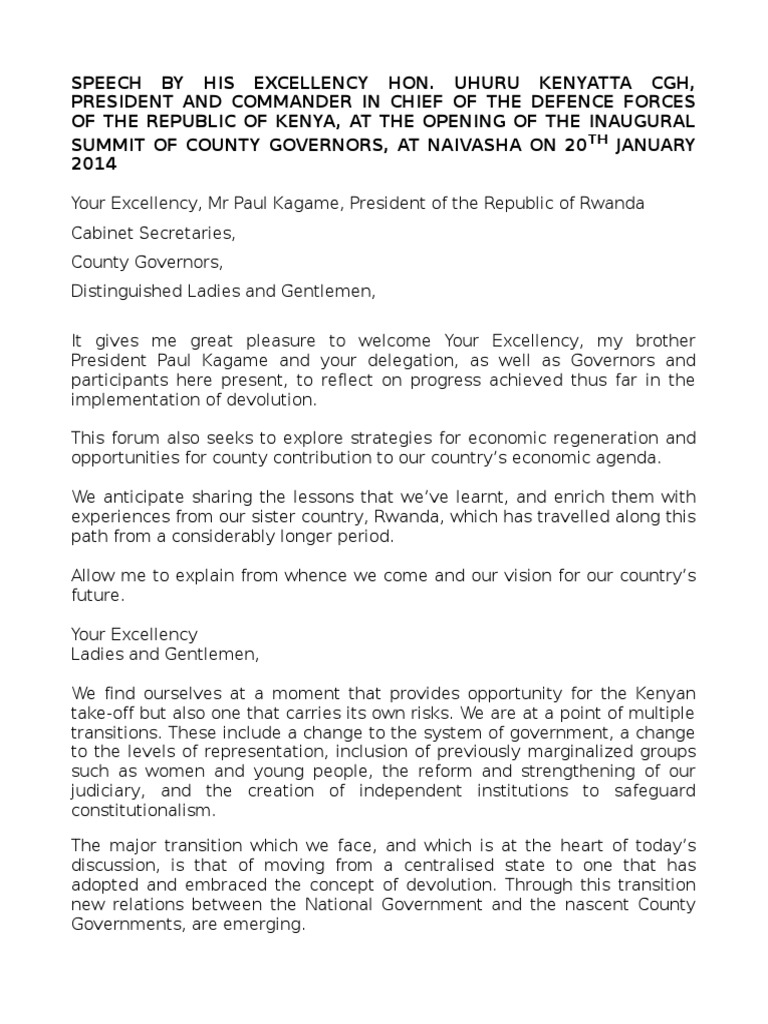 SPEECH BY HIS EXCELLENCY HON. UHURU KENYATTA CGH, PRESIDENT AND COMMANDER IN CHIEF OF THE DEFENCE FORCES OF THE REPUBLIC OF KENYA, AT THE OPENING OF THE INAUGURAL SUMMIT OF COUNTY GOVERNORS, AT NAIVASHA ON 20$^{TH}$ JANUARY 2014

Your Excellency, Mr Paul Kagame, President of the Republic of Rwanda

Cabinet Secretaries,

County Governors,

Distinguished Ladies and Gentlemen,

It gives me great pleasure to welcome Your Excellency, my brother President Paul Kagame and your delegation, as well as Governors and participants here present, to reflect on progress achieved thus far in the implementation of devolution.

This forum also seeks to explore strategies for economic regeneration and opportunities for county contribution to our country's economic agenda.

We anticipate sharing the lessons that we've learnt, and enrich them with experiences from our sister country, Rwanda, which has travelled along this path from a considerably longer period.

Allow me to explain from whence we come and our vision for our country's future.

Your Excellency
Ladies and Gentlemen,

We find ourselves at a moment that provides opportunity for the Kenyan take-off but also one that carries its own risks. We are at a point of multiple transitions. These include a change to the system of government, a change to the levels of representation, inclusion of previously marginalized groups such as women and young people, the reform and strengthening of our judiciary, and the creation of independent institutions to safeguard constitutionalism.

The major transition which we face, and which is at the heart of today's discussion, is that of moving from a centralised state to one that has adopted and embraced the concept of devolution. Through this transition new relations between the National Government and the nascent County Governments, are emerging.